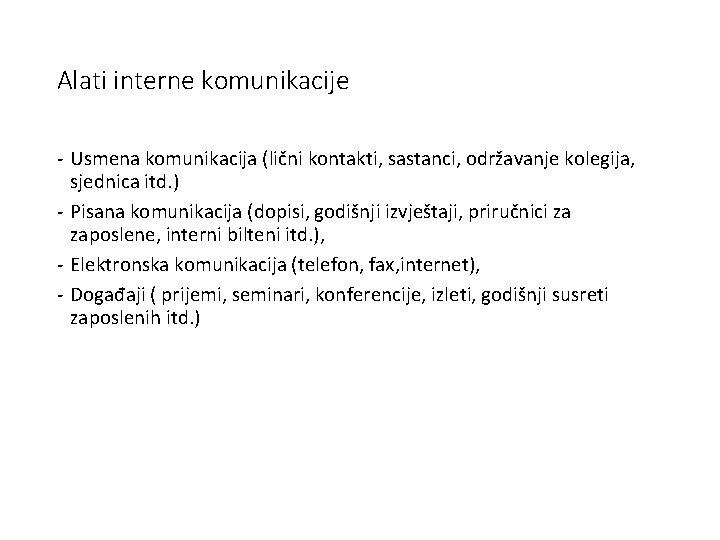 Alati interne komunikacije

- Usmena komunikacija (lični kontakti, sastanci, održavanje kolegija, sjednica itd.)
- Pisana komunikacija (dopisi, godišnji izvještaji, priručnici za zaposlene, interni bilteni itd.),
- Elektronska komunikacija (telefon, fax,internet),
- Događaji ( prijemi, seminari, konferencije, izleti, godišnji susreti zaposlenih itd.)